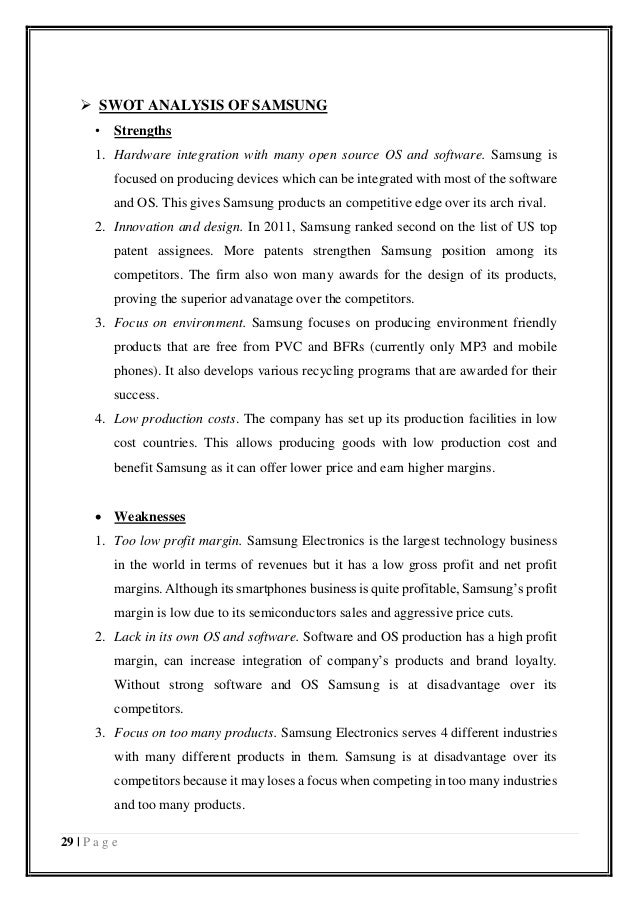 ➢ SWOT ANALYSIS OF SAMSUNG

• Strengths

1. Hardware integration with many open source OS and software. Samsung is focused on producing devices which can be integrated with most of the software and OS. This gives Samsung products an competitive edge over its arch rival.

2. Innovation and design. In 2011, Samsung ranked second on the list of US top patent assignees. More patents strengthen Samsung position among its competitors. The firm also won many awards for the design of its products, proving the superior advanatage over the competitors.

3. Focus on environment. Samsung focuses on producing environment friendly products that are free from PVC and BFRs (currently only MP3 and mobile phones). It also develops various recycling programs that are awarded for their success.

4. Low production costs. The company has set up its production facilities in low cost countries. This allows producing goods with low production cost and benefit Samsung as it can offer lower price and earn higher margins.

• Weaknesses

1. Too low profit margin. Samsung Electronics is the largest technology business in the world in terms of revenues but it has a low gross profit and net profit margins. Although its smartphones business is quite profitable, Samsung's profit margin is low due to its semiconductors sales and aggressive price cuts.

2. Lack in its own OS and software. Software and OS production has a high profit margin, can increase integration of company's products and brand loyalty. Without strong software and OS Samsung is at disadvantage over its competitors.

3. Focus on too many products. Samsung Electronics serves 4 different industries with many different products in them. Samsung is at disadvantage over its competitors because it may loses a focus when competing in too many industries and too many products.

29 | P a g e